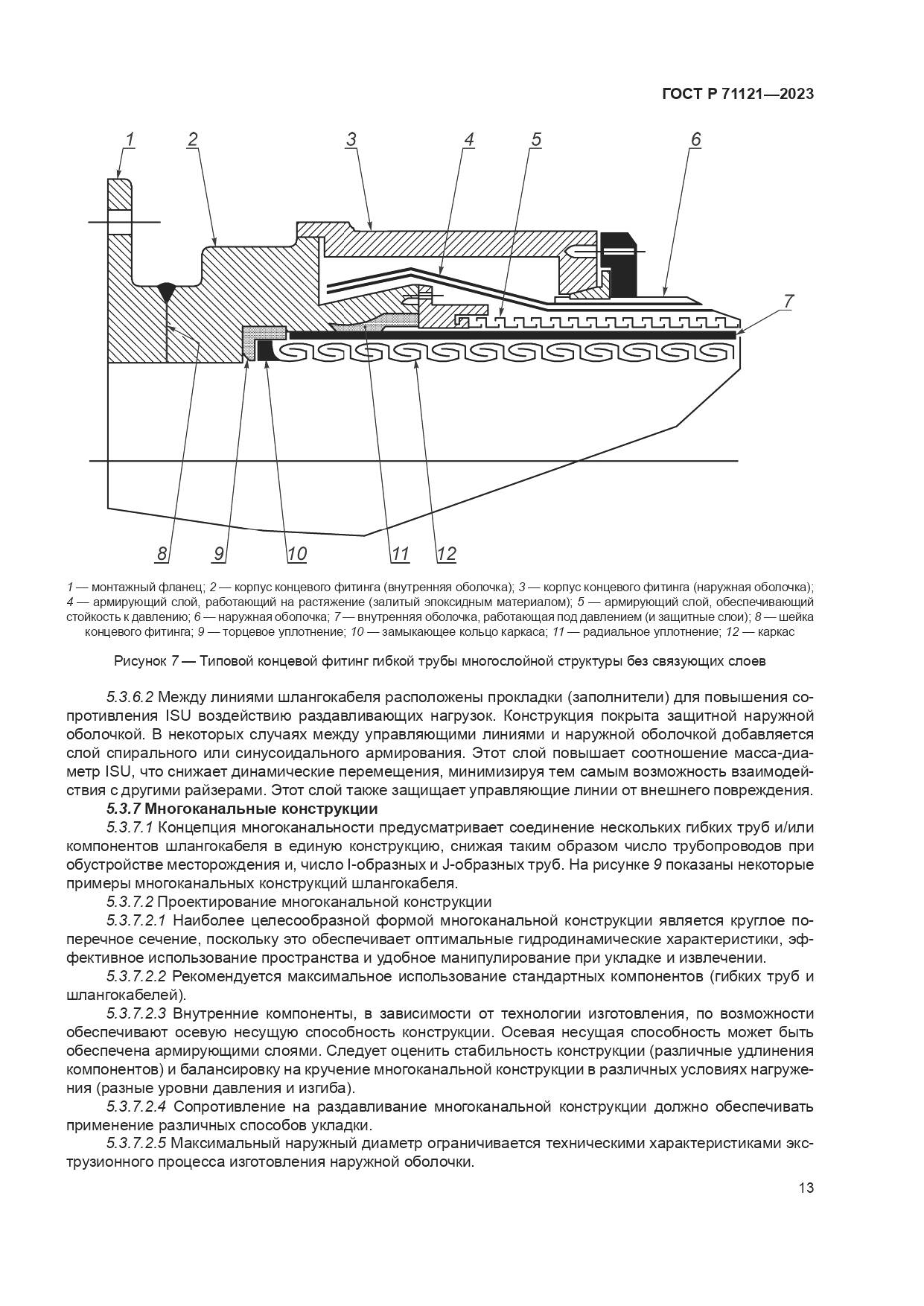 ГОСТ Р 71121—2023

1 2 3 4 5 6

7

8 9 10 11 12

1 — монтажный фланец; 2 — корпус концевого фитинга (внутренняя оболочка); 3 — корпус концевого фитинга (наружная оболочка); 4 — армирующий слой, работающий на растяжение (залитый эпоксидным материалом); 5 — армирующий слой, обеспечивающий стойкость к давлению; 6 — наружная оболочка; 7 — внутренняя оболочка, работающая под давлением (и защитные слои); 8 — шейка концевого фитинга; 9 — торцевое уплотнение; 10 — замыкающее кольцо каркаса; 11 — радиальное уплотнение; 12 — каркас

Рисунок 7 — Типовой концевой фитинг гибкой трубы многослойной структуры без связующих слоев

5.3.6.2 Между линиями шлангокабеля расположены прокладки (заполнители) для повышения сопротивления ISU воздействию раздавливающих нагрузок. Конструкция покрыта защитной наружной оболочкой. В некоторых случаях между управляющими линиями и наружной оболочкой добавляется слой спирального или синусоидального армирования. Этот слой повышает соотношение масса-диаметр ISU, что снижает динамические перемещения, минимизируя тем самым возможность взаимодействия с другими райзерами. Этот слой также защищает управляющие линии от внешнего повреждения.

5.3.7 Многоканальные конструкции

5.3.7.1 Концепция многоканальности предусматривает соединение нескольких гибких труб и/или компонентов шлангокабеля в единую конструкцию, снижая таким образом число трубопроводов при обустройстве месторождения и, число I-образных и J-образных труб. На рисунке 9 показаны некоторые примеры многоканальных конструкций шлангокабеля.

5.3.7.2 Проектирование многоканальной конструкции

5.3.7.2.1 Наиболее целесообразной формой многоканальной конструкции является круглое поперечное сечение, поскольку это обеспечивает оптимальные гидродинамические характеристики, эффективное использование пространства и удобное манипулирование при укладке и извлечении.

5.3.7.2.2 Рекомендуется максимальное использование стандартных компонентов (гибких труб и шлангокабелей).

5.3.7.2.3 Внутренние компоненты, в зависимости от технологии изготовления, по возможности обеспечивают осевую несущую способность конструкции. Осевая несущая способность может быть обеспечена армирующими слоями. Следует оценить стабильность конструкции (различные удлинения компонентов) и балансировку на кручение многоканальной конструкции в различных условиях нагружения (разные уровни давления и изгиба).

5.3.7.2.4 Сопротивление на раздавливание многоканальной конструкции должно обеспечивать применение различных способов укладки.

5.3.7.2.5 Максимальный наружный диаметр ограничивается техническими характеристиками экструзионного процесса изготовления наружной оболочки.

13